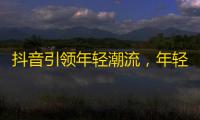 抖音引领年轻潮流，年轻